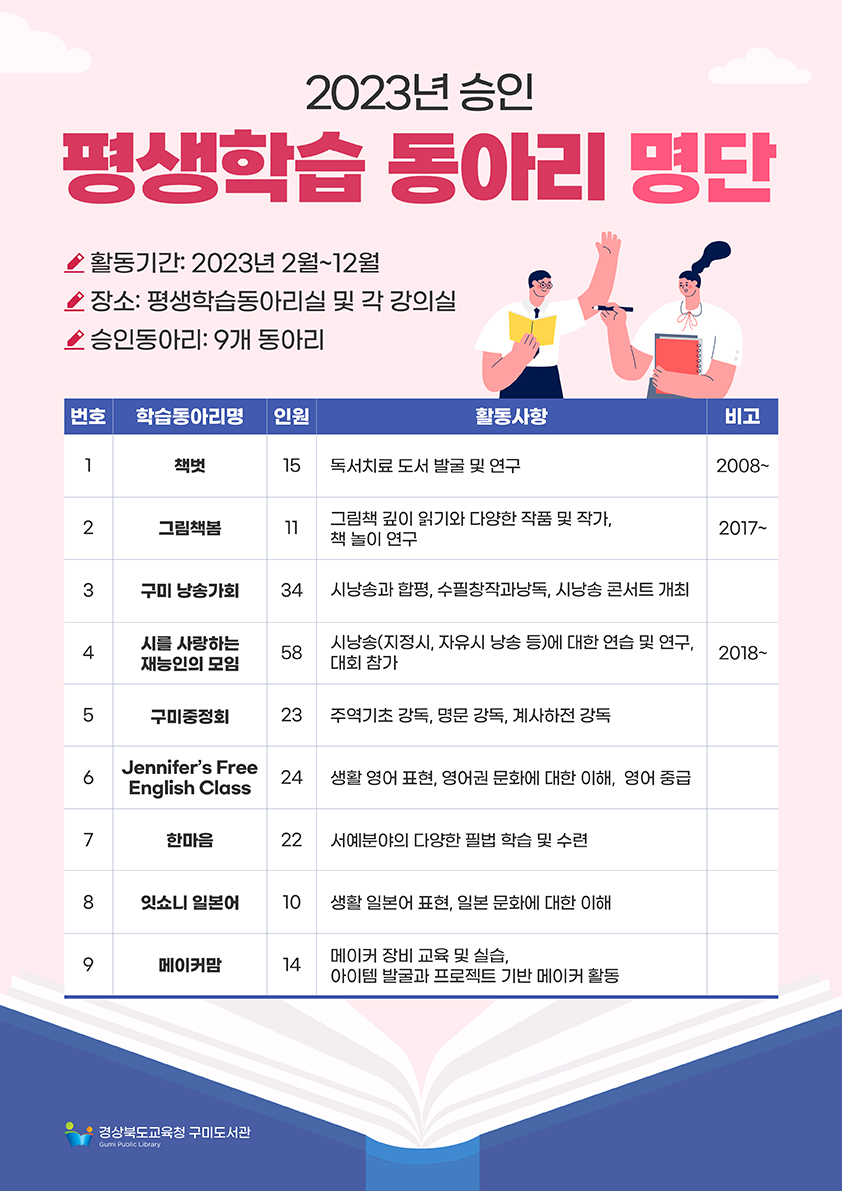 2023년 승인

평생학습 동아리 명단

활동기간: 2023년 2월~12월
장소: 평생학습동아리실 및 각 강의실
승인동아리: 9개 동아리

| 번호 | 학습동아리명 | 인원 | 활동사항 | 비고 |
|---|---|---|---|---|
| 1 | 책벗 | 15 | 독서치료 도서 발굴 및 연구 | 2008~ |
| 2 | 그림책봄 | 11 | 그림책 깊이 읽기와 다양한 작품 및 작가, 책 놀이 연구 | 2017~ |
| 3 | 구미 낭송가회 | 34 | 시낭송과 합평, 수필창작과낭독, 시낭송 콘서트 개최 | |
| 4 | 시를 사랑하는 재능인의 모임 | 58 | 시낭송(지정시, 자유시 낭송 등)에 대한 연습 및 연구, 대회 참가 | 2018~ |
| 5 | 구미중정회 | 23 | 주역기초 강독, 명문 강독, 계사하전 강독 | |
| 6 | Jennifer's Free English Class | 24 | 생활 영어 표현, 영어권 문화에 대한 이해, 영어 중급 | |
| 7 | 한마음 | 22 | 서예분야의 다양한 필법 학습 및 수련 | |
| 8 | 잇쇼니 일본어 | 10 | 생활 일본어 표현, 일본 문화에 대한 이해 | |
| 9 | 메이커맘 | 14 | 메이커 장비 교육 및 실습, 아이템 발굴과 프로젝트 기반 메이커 활동 | |

경상북도교육청 구미도서관
Gumi Public Library